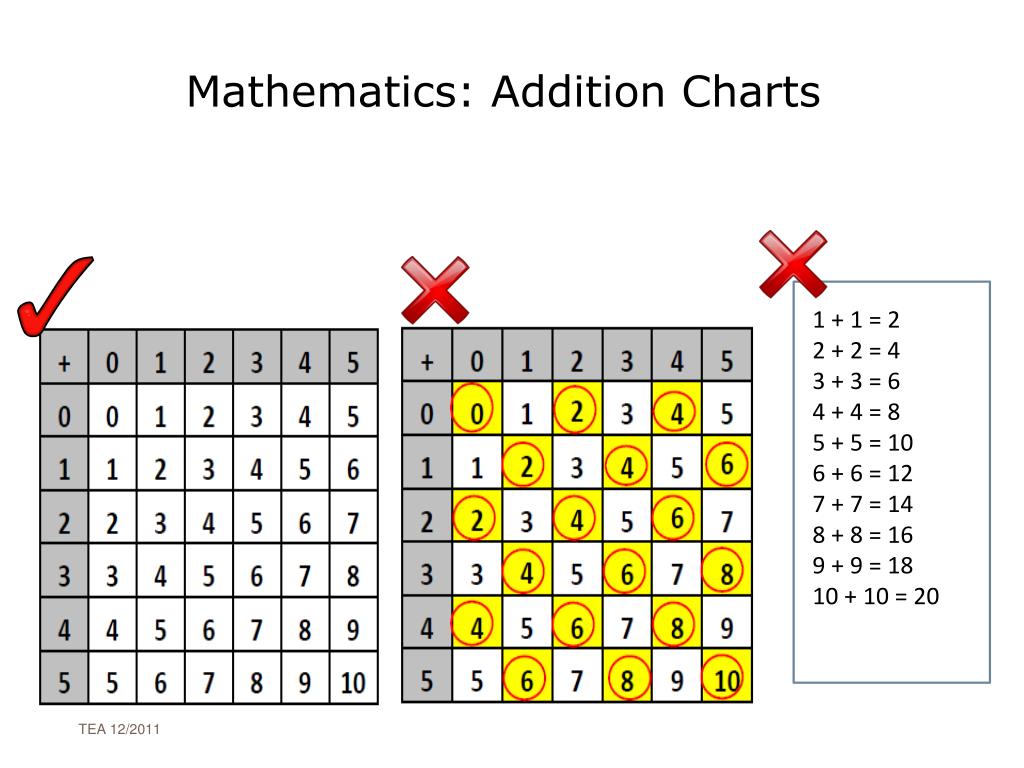 Mathematics: Addition Charts

| + | 0 | 1 | 2 | 3 | 4 | 5 |
|---|---|---|---|---|---|---|
| 0 | 0 | 1 | 2 | 3 | 4 | 5 |
| 1 | 1 | 2 | 3 | 4 | 5 | 6 |
| 2 | 2 | 3 | 4 | 5 | 6 | 7 |
| 3 | 3 | 4 | 5 | 6 | 7 | 8 |
| 4 | 4 | 5 | 6 | 7 | 8 | 9 |
| 5 | 5 | 6 | 7 | 8 | 9 | 10 |

| + | 0 | 1 | 2 | 3 | 4 | 5 |
|---|---|---|---|---|---|---|
| 0 | 0 | 1 | 2 | 3 | 4 | 5 |
| 1 | 1 | 2 | 3 | 4 | 5 | 6 |
| 2 | 2 | 3 | 4 | 5 | 6 | 7 |
| 3 | 3 | 4 | 5 | 6 | 7 | 8 |
| 4 | 4 | 5 | 6 | 7 | 8 | 9 |
| 5 | 5 | 6 | 7 | 8 | 9 | 10 |

1 + 1 = 2
2 + 2 = 4
3 + 3 = 6
4 + 4 = 8
5 + 5 = 10
6 + 6 = 12
7 + 7 = 14
8 + 8 = 16
9 + 9 = 18
10 + 10 = 20

TEA 12/2011